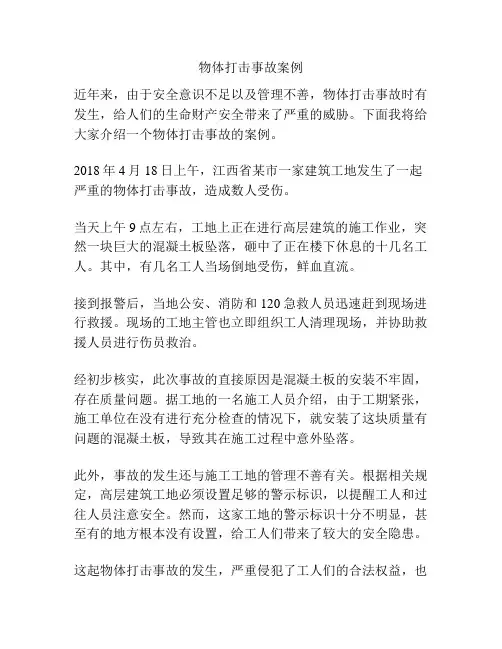 物体打击事故案例

近年来，由于安全意识不足以及管理不善，物体打击事故时有发生，给人们的生命财产安全带来了严重的威胁。下面我将给大家介绍一个物体打击事故的案例。

2018 年 4 月 18 日上午，江西省某市一家建筑工地发生了一起严重的物体打击事故，造成数人受伤。

当天上午 9 点左右，工地上正在进行高层建筑的施工作业，突然一块巨大的混凝土板坠落，砸中了正在楼下休息的十几名工人。其中，有几名工人当场倒地受伤，鲜血直流。

接到报警后，当地公安、消防和 120 急救人员迅速赶到现场进行救援。现场的工地主管也立即组织工人清理现场，并协助救援人员进行伤员救治。

经初步核实，此次事故的直接原因是混凝土板的安装不牢固，存在质量问题。据工地的一名施工人员介绍，由于工期紧张，施工单位在没有进行充分检查的情况下，就安装了这块质量有问题的混凝土板，导致其在施工过程中意外坠落。

此外，事故的发生还与施工工地的管理不善有关。根据相关规定，高层建筑工地必须设置足够的警示标识，以提醒工人和过往人员注意安全。然而，这家工地的警示标识十分不明显，甚至有的地方根本没有设置，给工人们带来了较大的安全隐患。

这起物体打击事故的发生，严重侵犯了工人们的合法权益，也